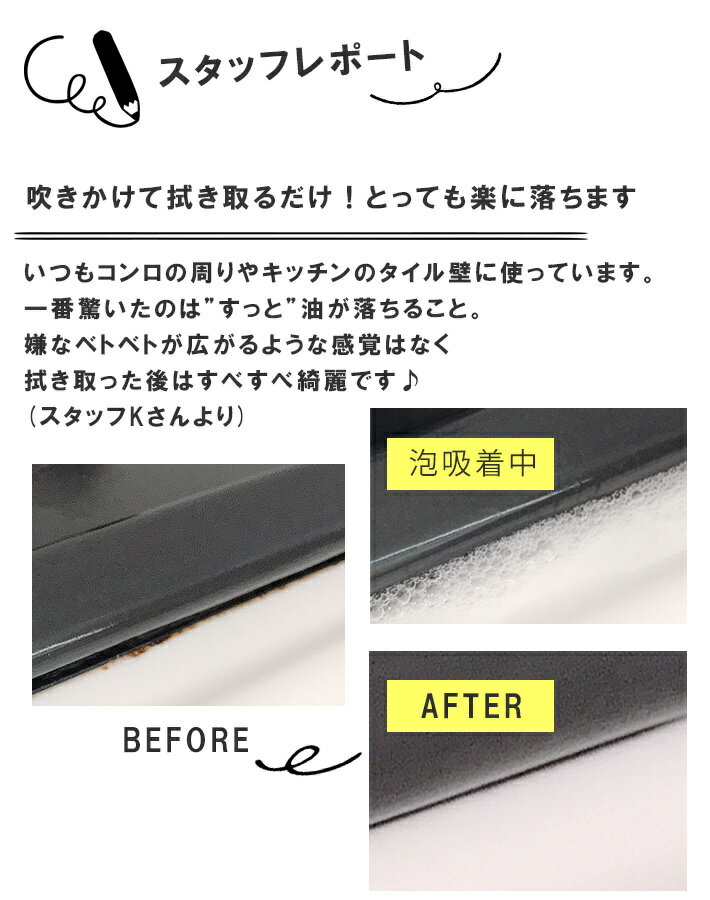 スタッフレポート

吹きかけて拭き取るだけ！とっても楽に落ちます

いつもコンロの周りやキッチンのタイル壁に使っています。
一番驚いたのは”すっと”油が落ちること。
嫌なベトベトが広がるような感覚はなく
拭き取った後はすべすべ綺麗です♪
（スタッフKさんより）

泡吸着中

BEFORE

AFTER